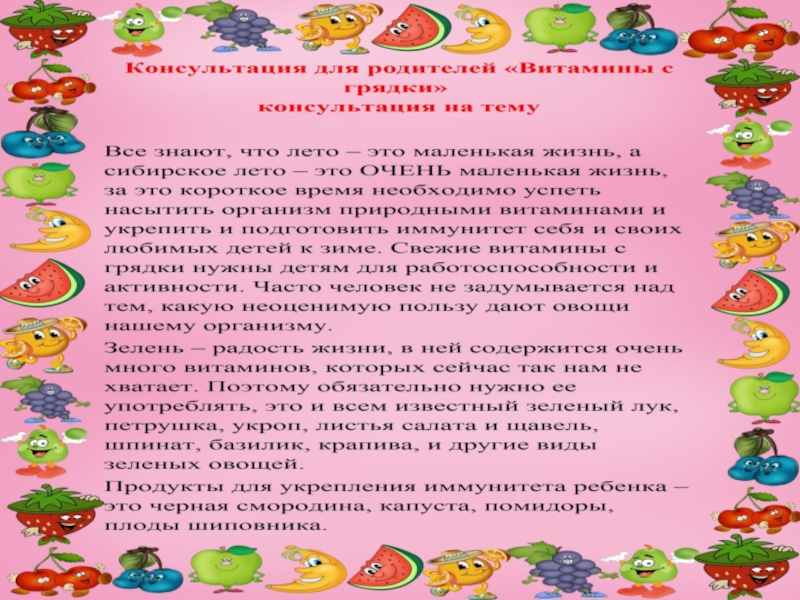 Консультация для родителей «Витамины с грядки»
консультация на тему

Все знают, что лето – это маленькая жизнь, а сибирское лето – это ОЧЕНЬ маленькая жизнь, за это короткое время необходимо успеть насытить организм природными витаминами и укрепить и подготовить иммунитет себя и своих любимых детей к зиме. Свежие витамины с грядки нужны детям для работоспособности и активности. Часто человек не задумывается над тем, какую неоценимую пользу дают овощи нашему организму.

Зелень – радость жизни, в ней содержится очень много витаминов, которых сейчас так нам не хватает. Поэтому обязательно нужно ее употреблять, это и всем известный зеленый лук, петрушка, укроп, листья салата и щавель, шпинат, базилик, крапива, и другие виды зеленых овощей.

Продукты для укрепления иммунитета ребенка – это черная смородина, капуста, помидоры, плоды шиповника.